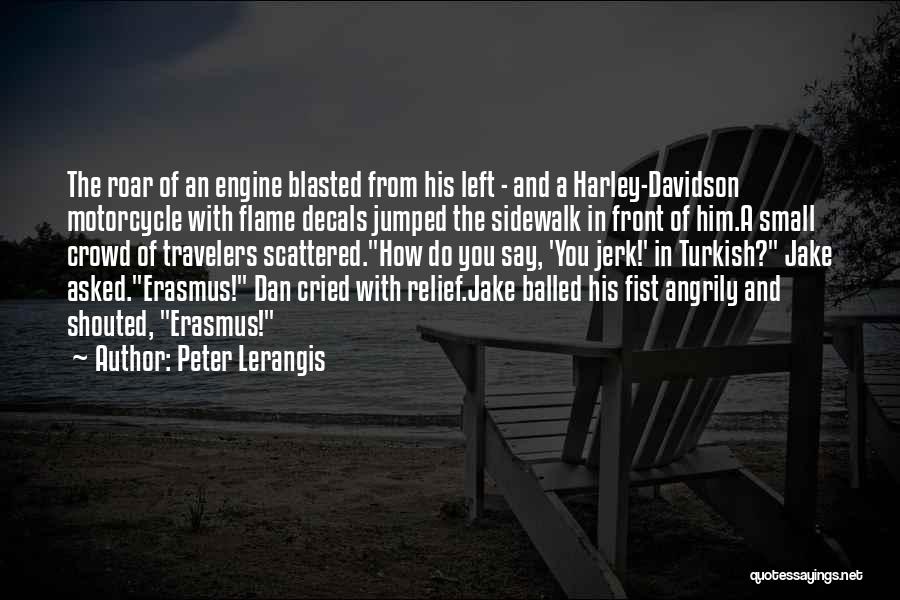 The roar of an engine blasted from his left - and a Harley-Davidson motorcycle with flame decals jumped the sidewalk in front of him.A small crowd of travelers scattered."How do you say, 'You jerk!' in Turkish?" Jake asked."Erasmus!" Dan cried with relief.Jake balled his fist angrily and shouted, "Erasmus!"

~ Author: Peter Lerangis

quotessayings.net